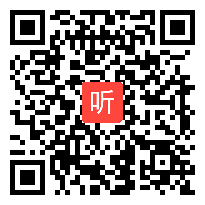 听